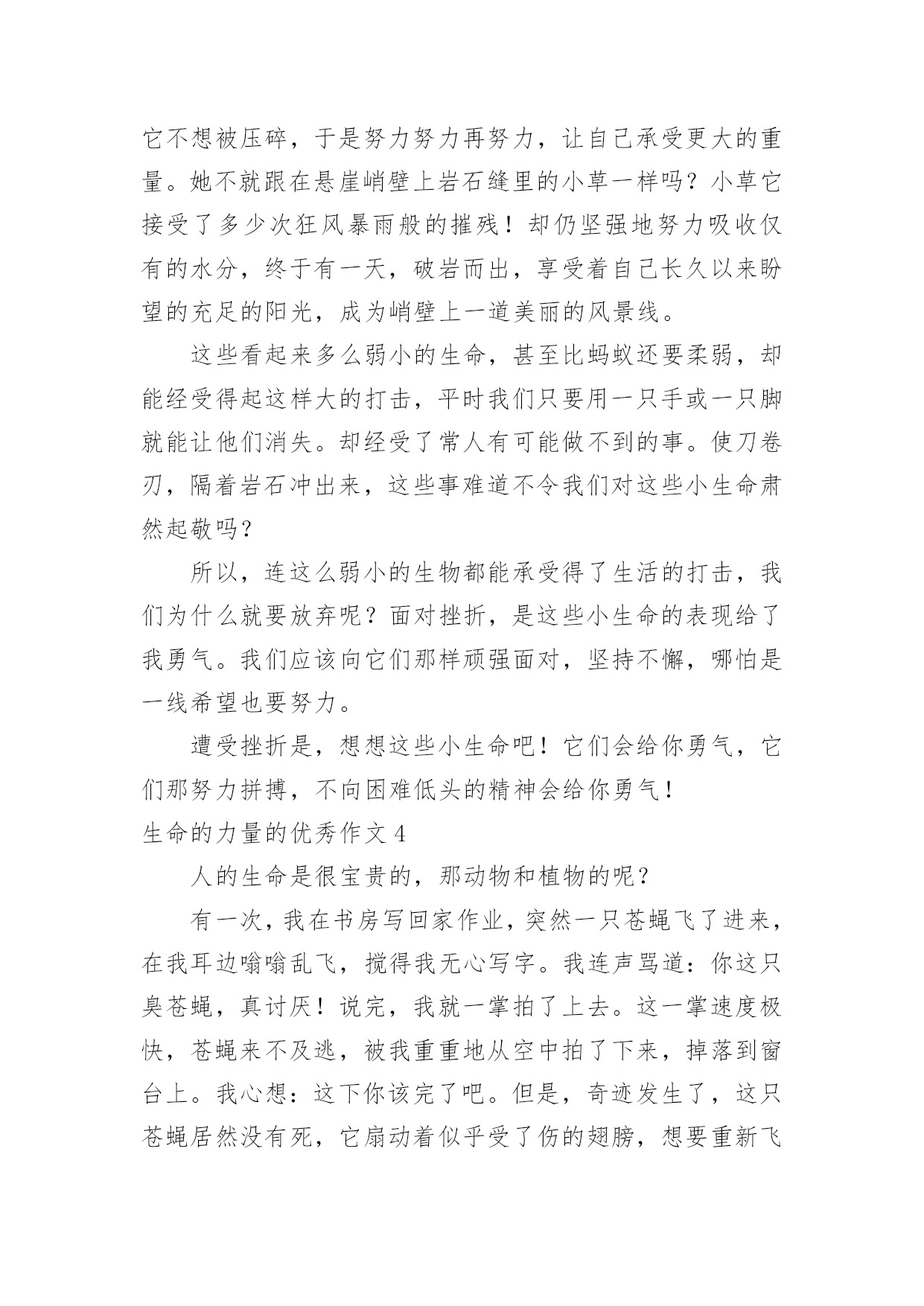 它不想被压碎，于是努力努力再努力，让自己承受更大的重量。她不就跟在悬崖峭壁上岩石缝里的小草一样吗？小草它接受了多少次狂风暴雨般的摧残！却仍坚强地努力吸收仅有的水分，终于有一天，破岩而出，享受着自己长久以来盼望的充足的阳光，成为峭壁上一道美丽的风景线。

这些看起来多么弱小的生命，甚至比蚂蚁还要柔弱，却能经受得起这样大的打击，平时我们只要用一只手或一只脚就能让他们消失。却经受了常人有可能做不到的事。使刀卷刃，隔着岩石冲出来，这些事难道不令我们对这些小生命肃然起敬吗？

所以，连这么弱小的生物都能承受得了生活的打击，我们为什么就要放弃呢？面对挫折，是这些小生命的表现给了我勇气。我们应该向它们那样顽强面对，坚持不懈，哪怕是一线希望也要努力。

遭受挫折是，想想这些小生命吧！它们会给你勇气，它们那努力拼搏，不向困难低头的精神会给你勇气！

生命的力量的优秀作文 4

人的生命是很宝贵的，那动物和植物的呢？

有一次，我在书房写回家作业，突然一只苍蝇飞了进来，在我耳边嗡嗡乱飞，搅得我无心写字。我连声骂道：你这只臭苍蝇，真讨厌！说完，我就一掌拍了上去。这一掌速度极快，苍蝇来不及逃，被我重重地从空中拍了下来，掉落到窗台上。我心想：这下你该完了吧。但是，奇迹发生了，这只苍蝇居然没有死，它扇动着似乎受了伤的翅膀，想要重新飞